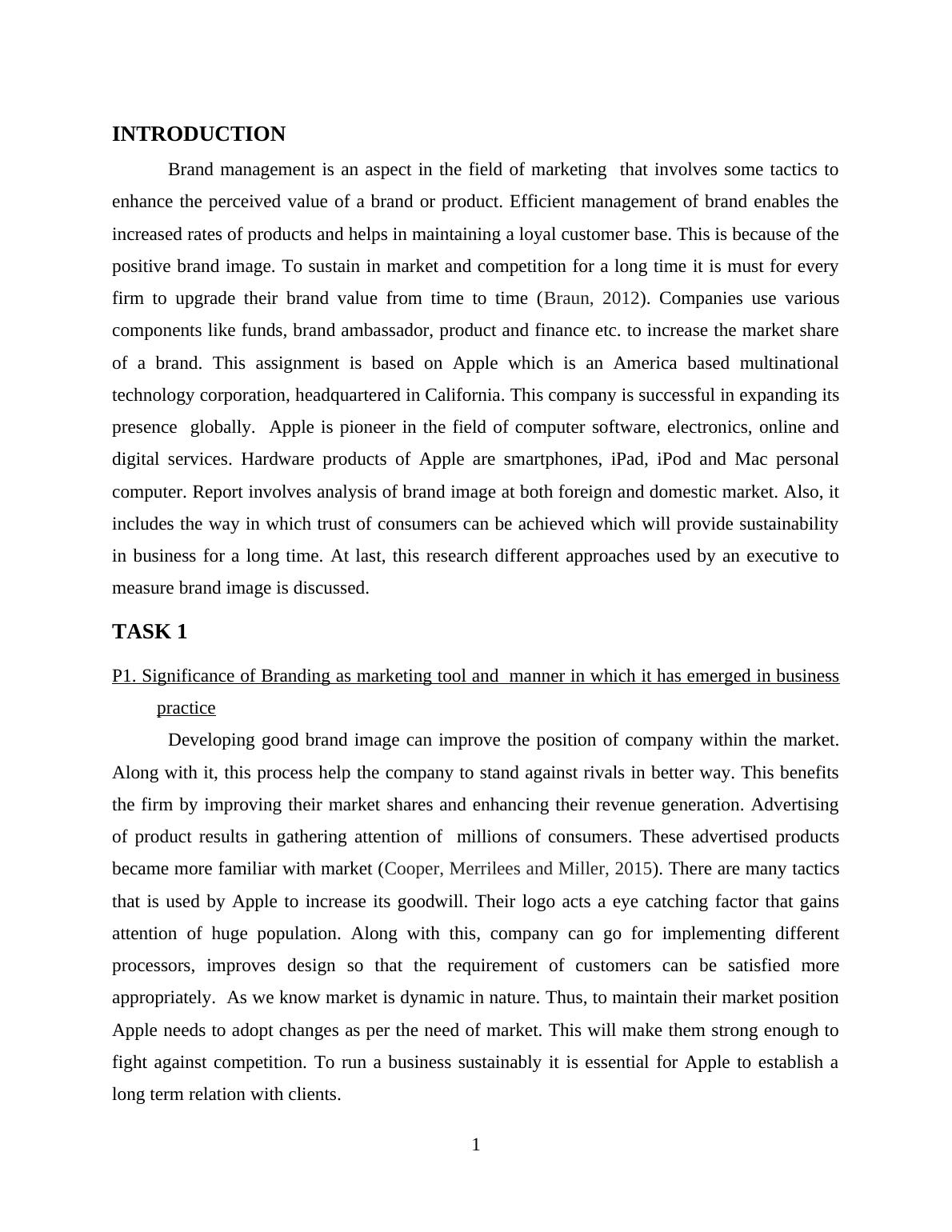 INTRODUCTION

Brand management is an aspect in the field of marketing that involves some tactics to enhance the perceived value of a brand or product. Efficient management of brand enables the increased rates of products and helps in maintaining a loyal customer base. This is because of the positive brand image. To sustain in market and competition for a long time it is must for every firm to upgrade their brand value from time to time (Braun, 2012). Companies use various components like funds, brand ambassador, product and finance etc. to increase the market share of a brand. This assignment is based on Apple which is an America based multinational technology corporation, headquartered in California. This company is successful in expanding its presence globally. Apple is pioneer in the field of computer software, electronics, online and digital services. Hardware products of Apple are smartphones, iPad, iPod and Mac personal computer. Report involves analysis of brand image at both foreign and domestic market. Also, it includes the way in which trust of consumers can be achieved which will provide sustainability in business for a long time. At last, this research different approaches used by an executive to measure brand image is discussed.

TASK 1

P1. Significance of Branding as marketing tool and manner in which it has emerged in business practice

Developing good brand image can improve the position of company within the market. Along with it, this process help the company to stand against rivals in better way. This benefits the firm by improving their market shares and enhancing their revenue generation. Advertising of product results in gathering attention of millions of consumers. These advertised products became more familiar with market (Cooper, Merrilees and Miller, 2015). There are many tactics that is used by Apple to increase its goodwill. Their logo acts a eye catching factor that gains attention of huge population. Along with this, company can go for implementing different processors, improves design so that the requirement of customers can be satisfied more appropriately. As we know market is dynamic in nature. Thus, to maintain their market position Apple needs to adopt changes as per the need of market. This will make them strong enough to fight against competition. To run a business sustainably it is essential for Apple to establish a long term relation with clients.

1